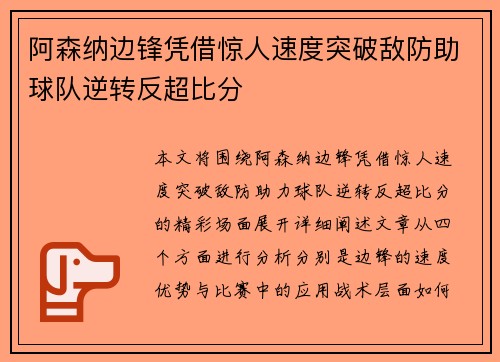 阿森纳边锋凭借惊人速度突破敌防助球队逆转反超比分

本文将围绕阿森纳边锋凭借惊人速度突破敌防助力球队逆转反超比分的精彩场面展开详细阐述文章从四个方面进行分析分别是边锋的速度优势与比赛中的应用战术层面如何